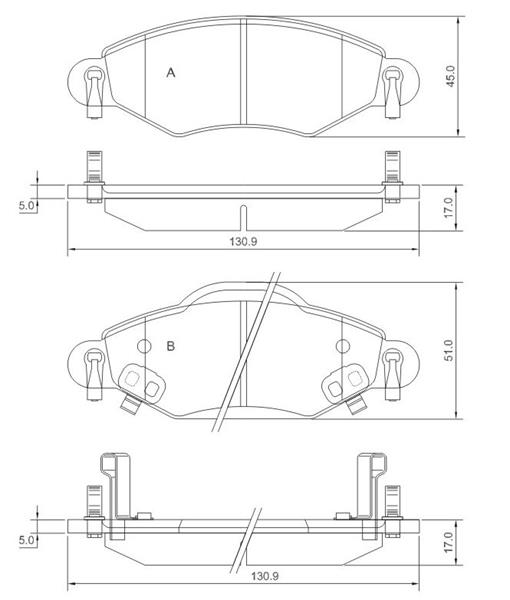 A
45.0
5.0
17.0
130.9
B
51.0
5.0
17.0
130.9